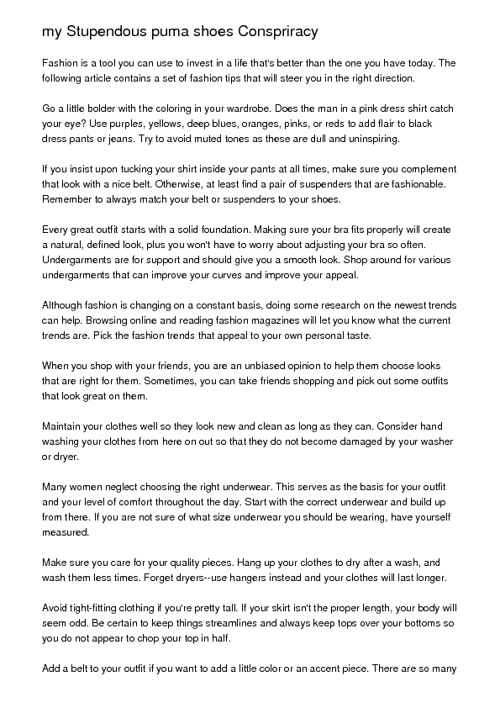 my Stupendous puma shoes Conspriracy

Fashion is a tool you can use to invest in a life that's better than the one you have today. The following article contains a set of fashion tips that will steer you in the right direction.

Go a little bolder with the coloring in your wardrobe. Does the man in a pink dress shirt catch your eye? Use purples, yellows, deep blues, oranges, pinks, or reds to add flair to black dress pants or jeans. Try to avoid muted tones as these are dull and uninspiring.

If you insist upon tucking your shirt inside your pants at all times, make sure you complement that look with a nice belt. Otherwise, at least find a pair of suspenders that are fashionable. Remember to always match your belt or suspenders to your shoes.

Every great outfit starts with a solid foundation. Making sure your bra fits properly will create a natural, defined look, plus you won't have to worry about adjusting your bra so often. Undergarments are for support and should give you a smooth look. Shop around for various undergarments that can improve your curves and improve your appeal.

Although fashion is changing on a constant basis, doing some research on the newest trends can help. Browsing online and reading fashion magazines will let you know what the current trends are. Pick the fashion trends that appeal to your own personal taste.

When you shop with your friends, you are an unbiased opinion to help them choose looks that are right for them. Sometimes, you can take friends shopping and pick out some outfits that look great on them.

Maintain your clothes well so they look new and clean as long as they can. Consider hand washing your clothes from here on out so that they do not become damaged by your washer or dryer.

Many women neglect choosing the right underwear. This serves as the basis for your outfit and your level of comfort throughout the day. Start with the correct underwear and build up from there. If you are not sure of what size underwear you should be wearing, have yourself measured.

Make sure you care for your quality pieces. Hang up your clothes to dry after a wash, and wash them less times. Forget dryers--use hangers instead and your clothes will last longer.

Avoid tight-fitting clothing if you're pretty tall. If your skirt isn't the proper length, your body will seem odd. Be certain to keep things streamlines and always keep tops over your bottoms so you do not appear to chop your top in half.

Add a belt to your outfit if you want to add a little color or an accent piece. There are so many